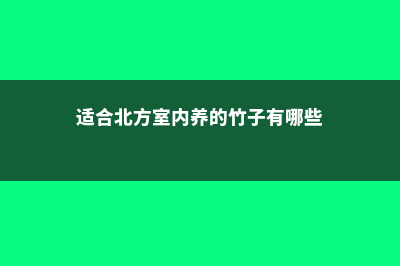 适合北方室内养的竹子有哪些